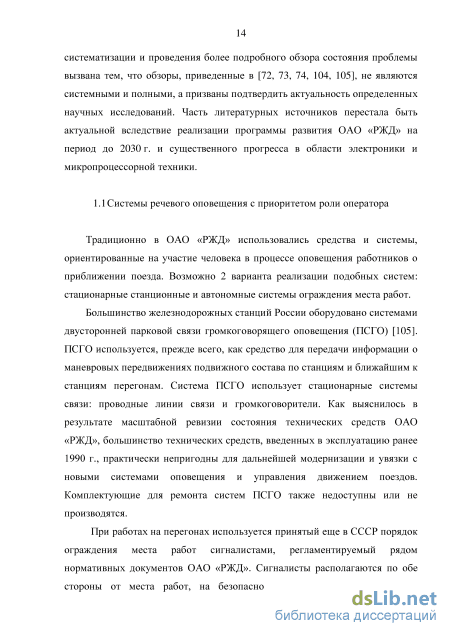 14

систематизации и проведения более подробного обзора состояния проблемы вызвана тем, что обзоры, приведенные в [72, 73, 74, 104, 105], не являются системными и полными, а призваны подтвердить актуальность определенных научных исследований. Часть литературных источников перестала быть актуальной вследствие реализации программы развития ОАО «РЖД» на период до 2030 г. и существенного прогресса в области электроники и микропроцессорной техники.

1.1 Системы речевого оповещения с приоритетом роли оператора

Традиционно в ОАО «РЖД» использовались средства и системы, ориентированные на участие человека в процессе оповещения работников о приближении поезда. Возможно 2 варианта реализации подобных систем: стационарные станционные и автономные системы ограждения места работ.

Большинство железнодорожных станций России оборудовано системами двусторонней парковой связи громкоговорящего оповещения (ПСГО) [105]. ПСГО используется, прежде всего, как средство для передачи информации о маневровых передвижениях подвижного состава по станциям и ближайшим к станциям перегонам. Система ПСГО использует стационарные системы связи: проводные линии связи и громкоговорители. Как выяснилось в результате масштабной ревизии состояния технических средств ОАО «РЖД», большинство технических средств, введенных в эксплуатацию ранее 1990 г., практически непригодны для дальнейшей модернизации и увязки с новыми системами оповещения и управления движением поездов. Комплектующие для ремонта систем ПСГО также недоступны или не производятся.

При работах на перегонах используется принятый еще в СССР порядок ограждения места работ сигналистами, регламентируемый рядом нормативных документов ОАО «РЖД». Сигналисты располагаются по обе стороны от места работ, на безопасно

dsLib.net
библиотека диссертаций